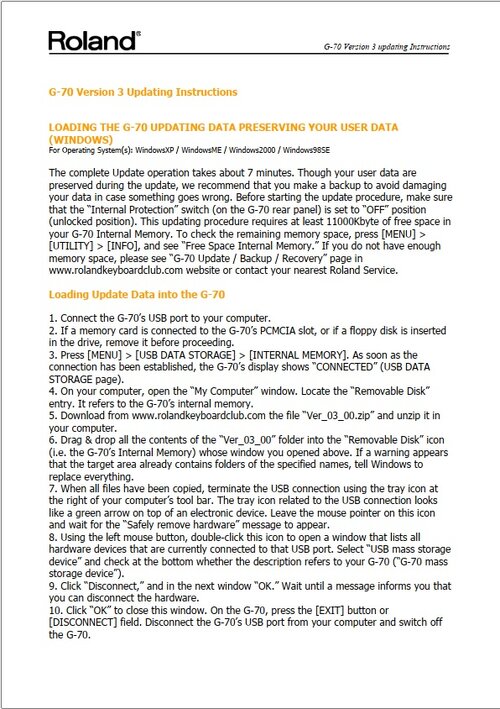 Roland®

G-70 Version 3 updating Instructions

G-70 Version 3 Updating Instructions

LOADING THE G-70 UPDATING DATA PRESERVING YOUR USER DATA (WINDOWS)
For Operating System(s): WindowsXP / WindowsME / Windows2000 / Windows98SE

The complete Update operation takes about 7 minutes. Though your user data are preserved during the update, we recommend that you make a backup to avoid damaging your data in case something goes wrong. Before starting the update procedure, make sure that the "Internal Protection" switch (on the G-70 rear panel) is set to "OFF" position (unlocked position). This updating procedure requires at least 11000Kbyte of free space in your G-70 Internal Memory. To check the remaining memory space, press [MENU] > [UTILITY] > [INFO], and see "Free Space Internal Memory." If you do not have enough memory space, please see "G-70 Update / Backup / Recovery" page in www.rolandkeyboardclub.com website or contact your nearest Roland Service.

Loading Update Data into the G-70

1. Connect the G-70's USB port to your computer.
2. If a memory card is connected to the G-70's PCMCIA slot, or if a floppy disk is inserted in the drive, remove it before proceeding.
3. Press [MENU] > [USB DATA STORAGE] > [INTERNAL MEMORY]. As soon as the connection has been established, the G-70's display shows "CONNECTED" (USB DATA STORAGE page).
4. On your computer, open the "My Computer" window. Locate the "Removable Disk" entry. It refers to the G-70's internal memory.
5. Download from www.rolandkeyboardclub.com the file "Ver_03_00.zip" and unzip it in your computer.
6. Drag & drop all the contents of the "Ver_03_00" folder into the "Removable Disk" icon (i.e. the G-70's Internal Memory) whose window you opened above. If a warning appears that the target area already contains folders of the specified names, tell Windows to replace everything.
7. When all files have been copied, terminate the USB connection using the tray icon at the right of your computer's tool bar. The tray icon related to the USB connection looks like a green arrow on top of an electronic device. Leave the mouse pointer on this icon and wait for the "Safely remove hardware" message to appear.
8. Using the left mouse button, double-click this icon to open a window that lists all hardware devices that are currently connected to that USB port. Select "USB mass storage device" and check at the bottom whether the description refers to your G-70 ("G-70 mass storage device").
9. Click "Disconnect," and in the next window "OK." Wait until a message informs you that you can disconnect the hardware.
10. Click "OK" to close this window. On the G-70, press the [EXIT] button or [DISCONNECT] field. Disconnect the G-70's USB port from your computer and switch off the G-70.